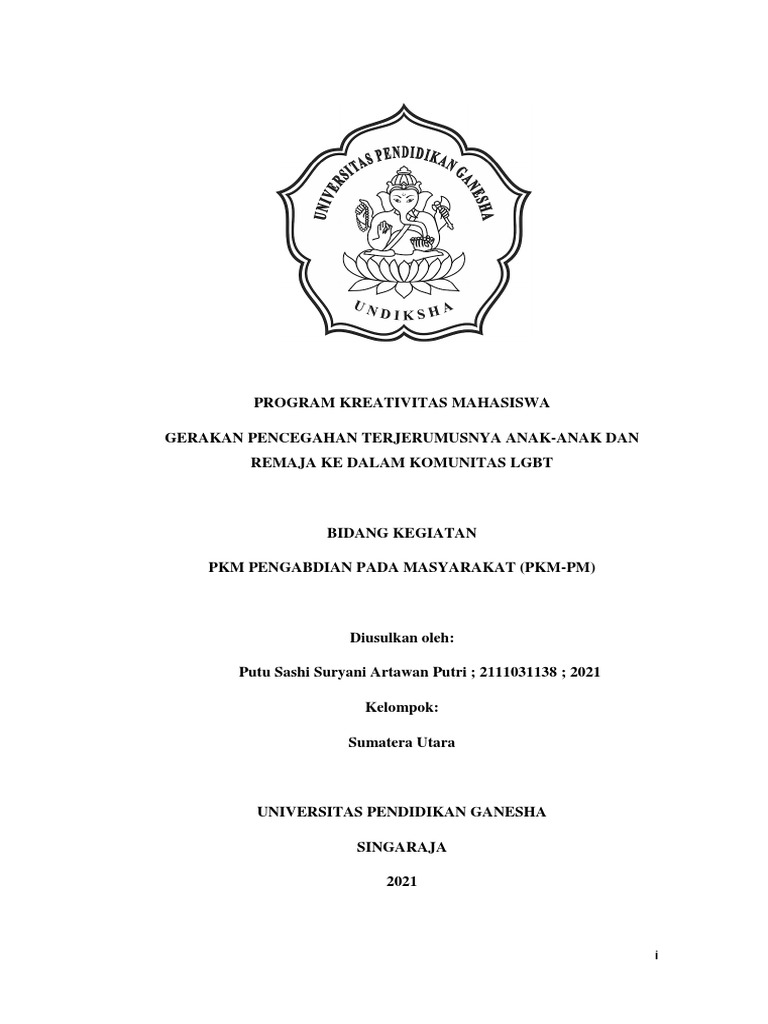 UNIVERSITAS PENDIDIKAN GANESHA

UNDIKSHA

PROGRAM KREATIVITAS MAHASISWA

GERAKAN PENCEGAHAN TERJERUMUSNYA ANAK-ANAK DAN REMAJA KE DALAM KOMUNITAS LGBT

BIDANG KEGIATAN

PKM PENGABDIAN PADA MASYARAKAT (PKM-PM)

Diusulkan oleh:

Putu Sashi Suryani Artawan Putri ; 2111031138 ; 2021

Kelompok:

Sumatera Utara

UNIVERSITAS PENDIDIKAN GANESHA

SINGARAJA

2021

i